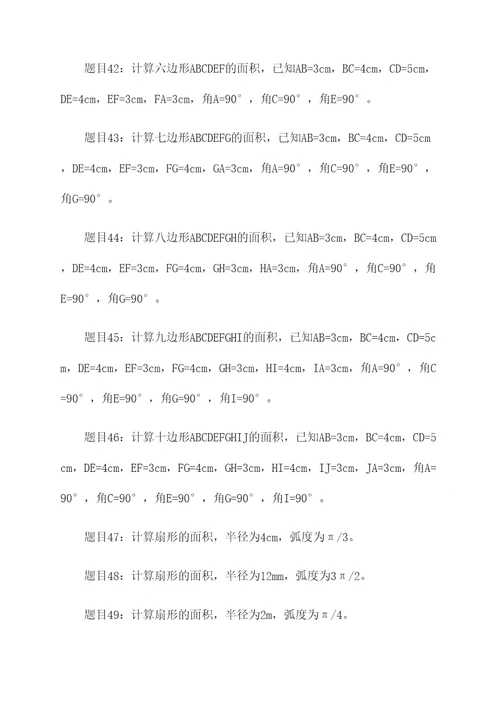 题目42：计算六边形ABCDEF的面积，已知AB=3cm，BC=4cm，CD=5cm，DE=4cm，EF=3cm，FA=3cm，角A=90°，角C=90°，角E=90°。

题目43：计算七边形ABCDEFG的面积，已知AB=3cm，BC=4cm，CD=5cm，DE=4cm，EF=3cm，FG=4cm，GA=3cm，角A=90°，角C=90°，角E=90°，角G=90°。

题目44：计算八边形ABCDEFGH的面积，已知AB=3cm，BC=4cm，CD=5cm，DE=4cm，EF=3cm，FG=4cm，GH=3cm，HA=3cm，角A=90°，角C=90°，角E=90°，角G=90°。

题目45：计算九边形ABCDEFGHI的面积，已知AB=3cm，BC=4cm，CD=5cm，DE=4cm，EF=3cm，FG=4cm，GH=3cm，HI=4cm，IA=3cm，角A=90°，角C=90°，角E=90°，角G=90°，角I=90°。

题目46：计算十边形ABCDEFGHIJ的面积，已知AB=3cm，BC=4cm，CD=5cm，DE=4cm，EF=3cm，FG=4cm，GH=3cm，HI=4cm，IJ=3cm，JA=3cm，角A=90°，角C=90°，角E=90°，角G=90°，角I=90°。

题目47：计算扇形的面积，半径为4cm，弧度为π/3。

题目48：计算扇形的面积，半径为12mm，弧度为3π/2。

题目49：计算扇形的面积，半径为2m，弧度为π/4。